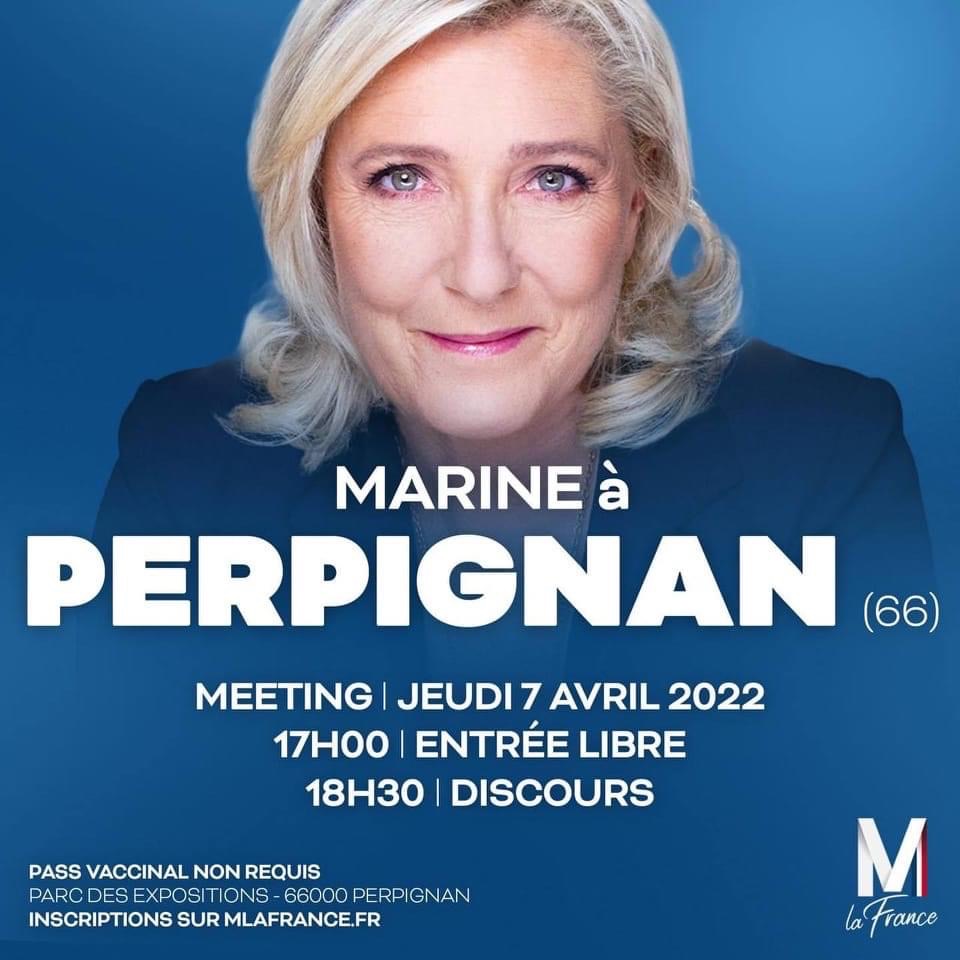 MARINE à
PERPIGNAN (66)

MEETING | JEUDI 7 AVRIL 2022
17H00 | ENTRÉE LIBRE
18H30 | DISCOURS

PASS VACCINAL NON REQUIS
PARC DES EXPOSITIONS - 66000 PERPIGNAN
INSCRIPTIONS SUR MLAFRANCE.FR

M
la France